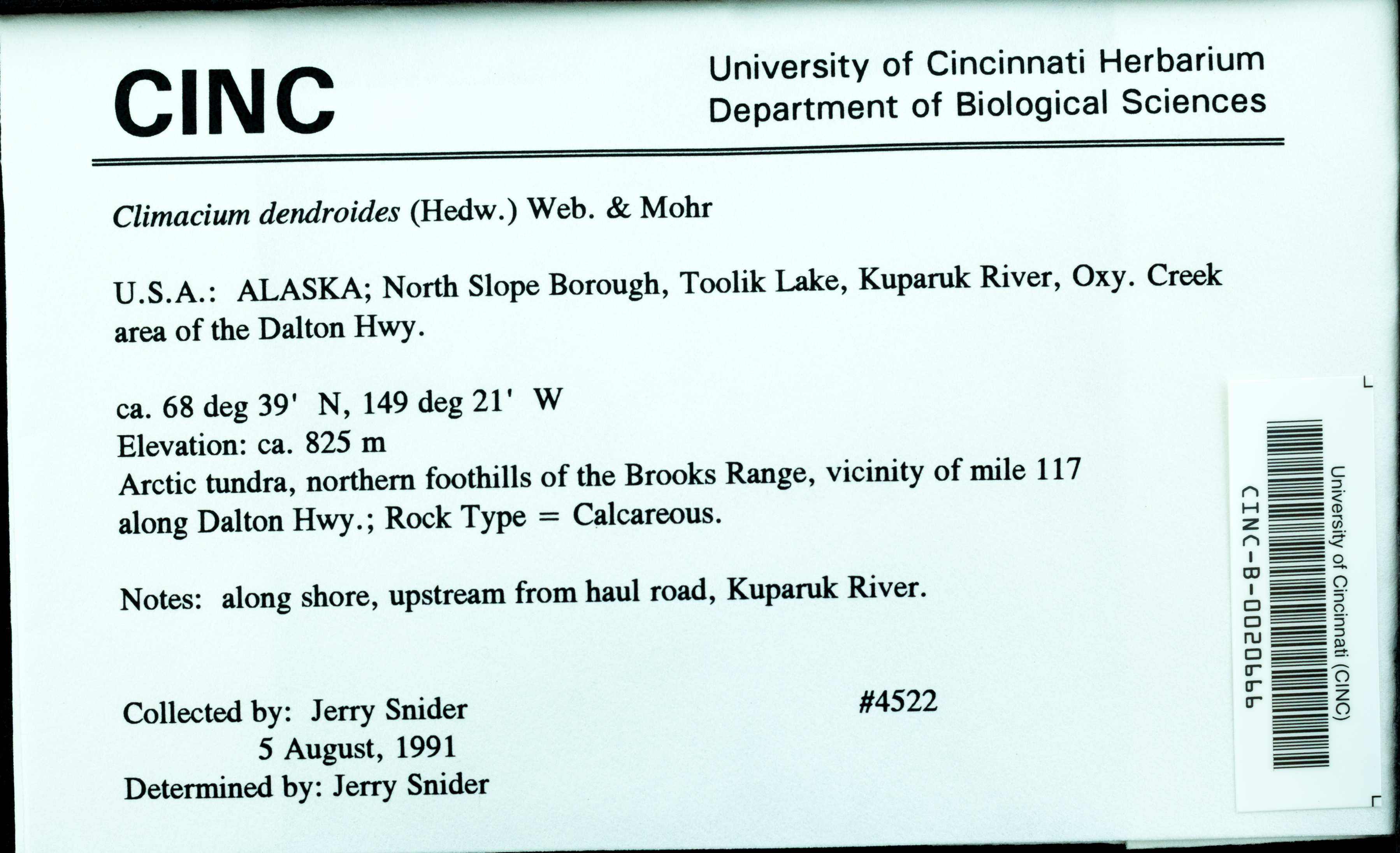 CINC

University of Cincinnati Herbarium
Department of Biological Sciences

Climacium dendroides (Hedw.) Web. & Mohr

U.S.A.: ALASKA; North Slope Borough, Toolik Lake, Kuparuk River, Oxy. Creek area of the Dalton Hwy.

ca. 68 deg 39' N, 149 deg 21' W
Elevation: ca. 825 m
Arctic tundra, northern foothills of the Brooks Range, vicinity of mile 117 along Dalton Hwy.; Rock Type = Calcareous.

Notes: along shore, upstream from haul road, Kuparuk River.

Collected by: Jerry Snider
5 August, 1991
Determined by: Jerry Snider

#4522

University of Cincinnati (CINC)
CINC-B-0020666